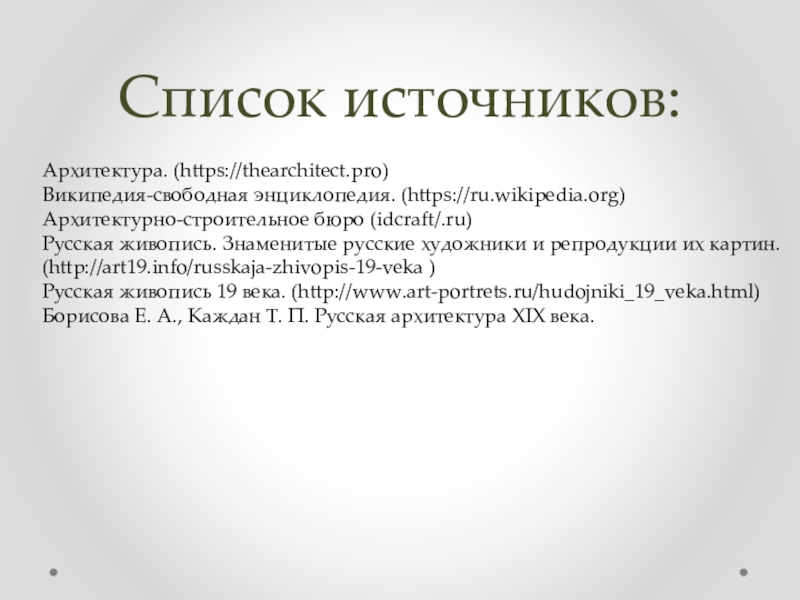 Список источников:

Архитектура. (https://thearchitect.pro)
Википедия-свободная энциклопедия. (https://ru.wikipedia.org)
Архитектурно-строительное бюро (idcraft/.ru)
Русская живопись. Знаменитые русские художники и репродукции их картин. (http://art19.info/russkaja-zhivopis-19-veka )
Русская живопись 19 века. (http://www.art-portrets.ru/hudojniki_19_veka.html)
Борисова Е. А., Каждан Т. П. Русская архитектура XIX века.